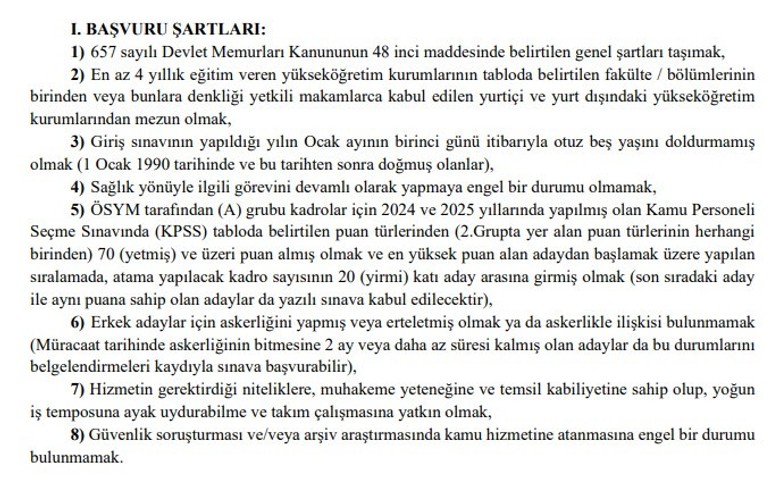 I. BAŞVURU ŞARTLARI:

1) 657 sayılı Devlet Memurları Kanununun 48 inci maddesinde belirtilen genel şartları taşımak,

2) En az 4 yıllık eğitim veren yükseköğretim kurumlarının tabloda belirtilen fakülte / bölümlerinin birinden veya bunlara denkliği yetkili makamlarca kabul edilen yurtiçi ve yurt dışındaki yükseköğretim kurumlarından mezun olmak,

3) Giriş sınavının yapıldığı yılın Ocak ayının birinci günü itibarıyla otuz beş yaşını doldurmamış olmak (1 Ocak 1990 tarihinde ve bu tarihten sonra doğmuş olanlar),

4) Sağlık yönüyle ilgili görevini devamlı olarak yapmaya engel bir durumu olmamak,

5) ÖSYM tarafından (A) grubu kadrolar için 2024 ve 2025 yıllarında yapılmış olan Kamu Personeli Seçme Sınavında (KPSS) tabloda belirtilen puan türlerinden (2.Grupta yer alan puan türlerinin herhangi birinden) 70 (yetmiş) ve üzeri puan almış olmak ve en yüksek puan alan adaydan başlamak üzere yapılan sıralamada, atama yapılacak kadro sayısının 20 (yirmi) katı aday arasına girmiş olmak (son sıradaki aday ile aynı puana sahip olan adaylar da yazılı sınava kabul edilecektir),

6) Erkek adaylar için askerliğini yapmış veya erteletmiş olmak ya da askerlikle ilişkisi bulunmamak (Müracaat tarihinde askerliğinin bitmesine 2 ay veya daha az süresi kalmış olan adaylar da bu durumlarını belgelendirmeleri kaydıyla sınava başvurabilir),

7) Hizmetin gerektirdiği niteliklere, muhakeme yeteneğine ve temsil kabiliyetine sahip olup, yoğun iş temposuna ayak uydurabilme ve takım çalışmasına yatkın olmak,

8) Güvenlik soruşturması ve/veya arşiv araştırmasında kamu hizmetine atanmasına engel bir durumu bulunmamak.